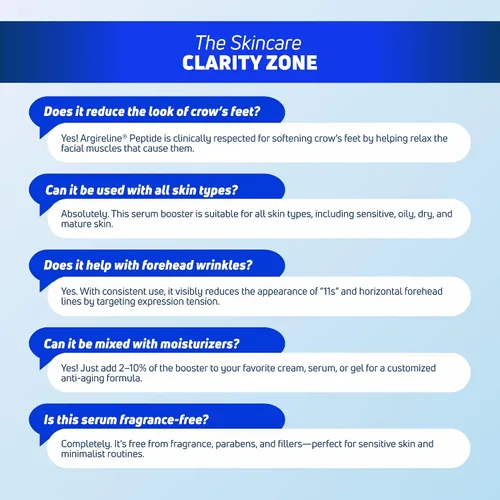 The Skincare
CLARITY ZONE

Does it reduce the look of crow's feet?

Yes! Argireline® Peptide is clinically respected for softening crow's feet by helping relax the facial muscles that cause them.

Can it be used with all skin types?

Absolutely. This serum booster is suitable for all skin types, including sensitive, oily, dry, and mature skin.

Does it help with forehead wrinkles?

Yes. With consistent use, it visibly reduces the appearance of "11s" and horizontal forehead lines by targeting expression tension.

Can it be mixed with moisturizers?

Yes! Just add 2–10% of the booster to your favorite cream, serum, or gel for a customized anti-aging formula.

Is this serum fragrance-free?

Completely. It's free from fragrance, parabens, and fillers—perfect for sensitive skin and minimalist routines.